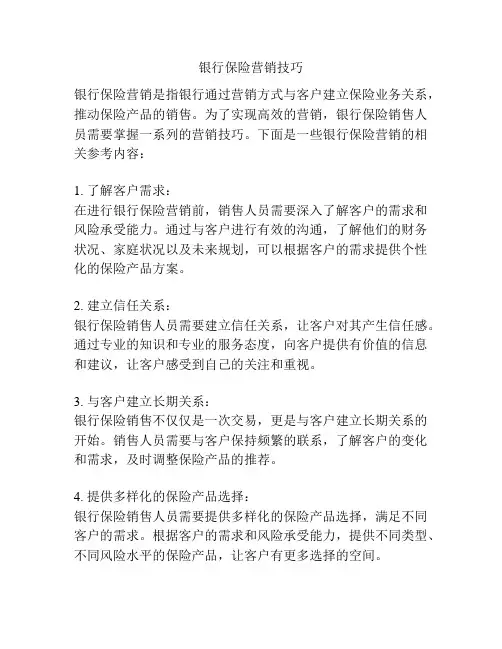 银行保险营销技巧

银行保险营销是指银行通过营销方式与客户建立保险业务关系，推动保险产品的销售。为了实现高效的营销，银行保险销售人员需要掌握一系列的营销技巧。下面是一些银行保险营销的相关参考内容：

1. 了解客户需求：
在进行银行保险营销前，销售人员需要深入了解客户的需求和风险承受能力。通过与客户进行有效的沟通，了解他们的财务状况、家庭状况以及未来规划，可以根据客户的需求提供个性化的保险产品方案。

2. 建立信任关系：
银行保险销售人员需要建立信任关系，让客户对其产生信任感。通过专业的知识和专业的服务态度，向客户提供有价值的信息和建议，让客户感受到自己的关注和重视。

3. 与客户建立长期关系：
银行保险销售不仅仅是一次交易，更是与客户建立长期关系的开始。销售人员需要与客户保持频繁的联系，了解客户的变化和需求，及时调整保险产品的推荐。

4. 提供多样化的保险产品选择：
银行保险销售人员需要提供多样化的保险产品选择，满足不同客户的需求。根据客户的需求和风险承受能力，提供不同类型、不同风险水平的保险产品，让客户有更多选择的空间。